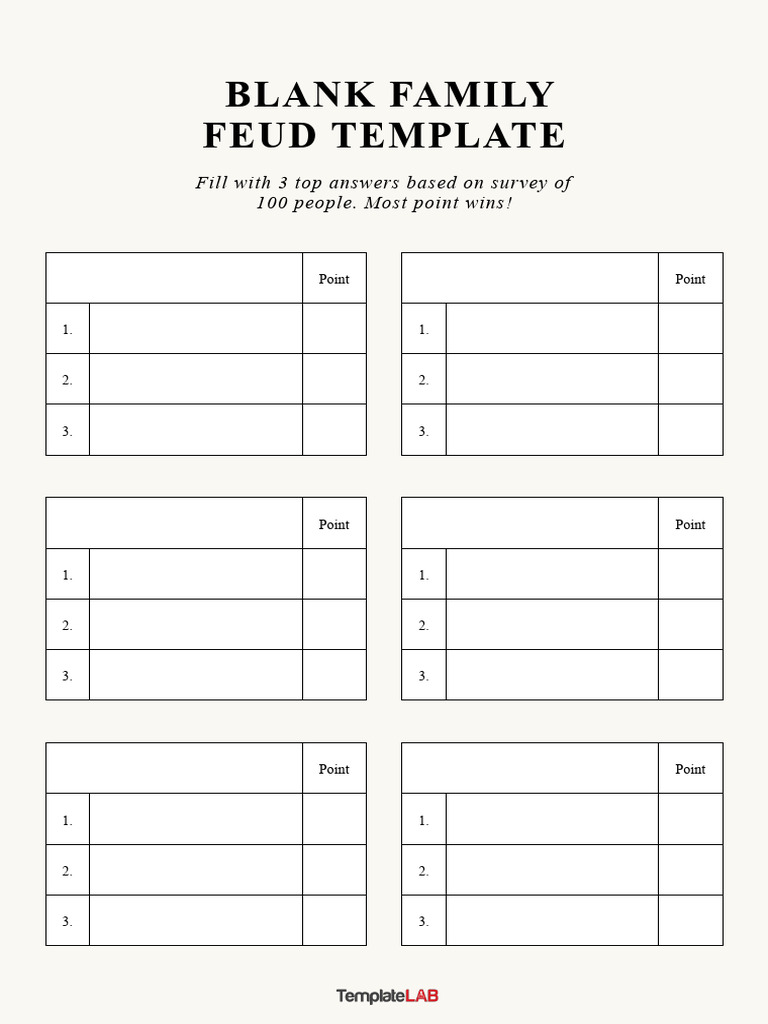 BLANK FAMILY
FEUD TEMPLATE

Fill with 3 top answers based on survey of 100 people. Most point wins!

| | | Point |
|---|---|---|
| 1. | | |
| 2. | | |
| 3. | | |

| | | Point |
|---|---|---|
| 1. | | |
| 2. | | |
| 3. | | |

| | | Point |
|---|---|---|
| 1. | | |
| 2. | | |
| 3. | | |

| | | Point |
|---|---|---|
| 1. | | |
| 2. | | |
| 3. | | |

| | | Point |
|---|---|---|
| 1. | | |
| 2. | | |
| 3. | | |

| | | Point |
|---|---|---|
| 1. | | |
| 2. | | |
| 3. | | |

TemplateLAB